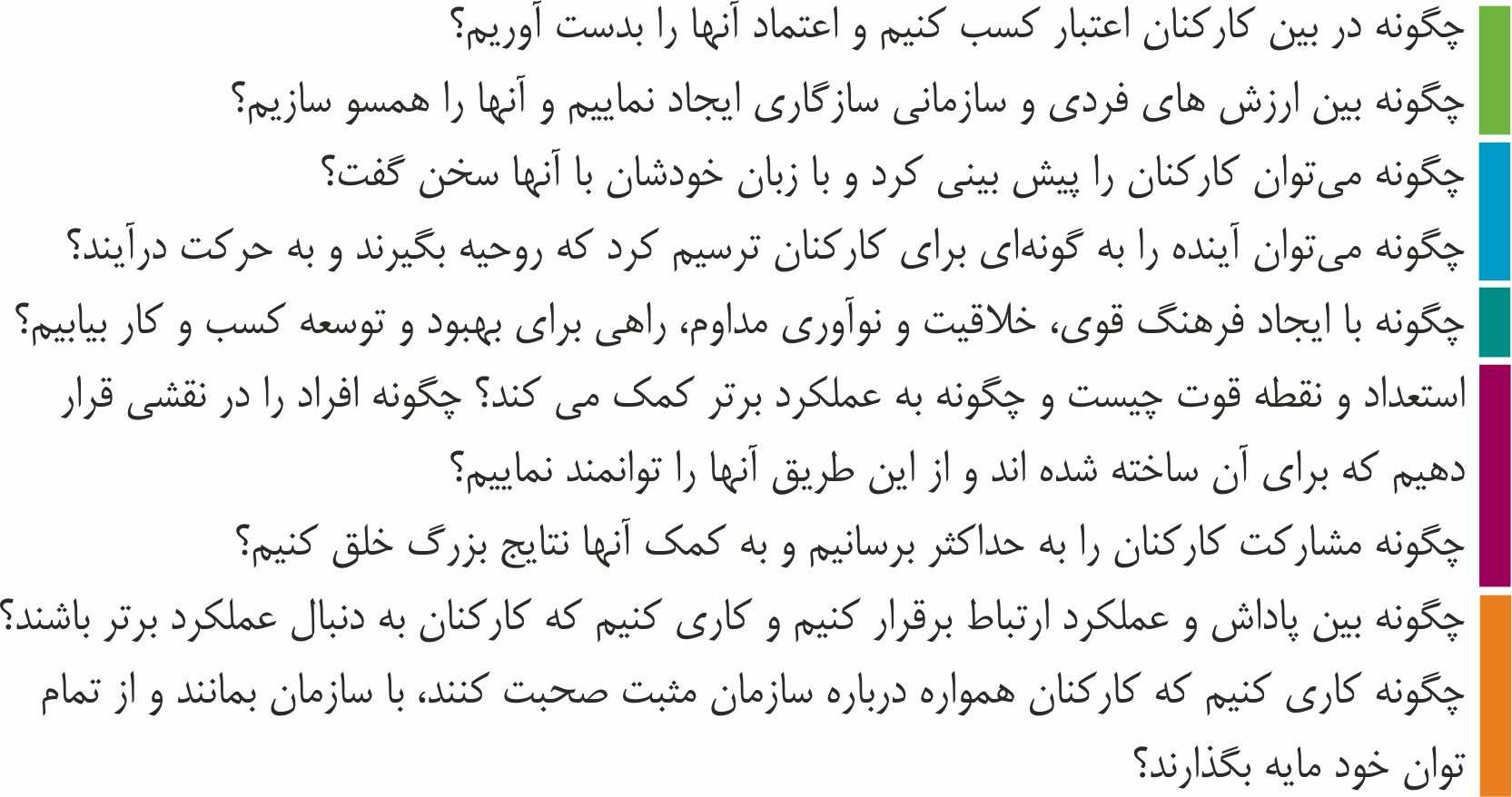 چگونه در بین کارکنان اعتبار کسب کنیم و اعتماد آنها را بدست آوریم؟
چگونه بین ارزش های فردی و سازمانی سازگاری ایجاد نماییم و آنها را همسو سازیم؟

چگونه می‌توان کارکنان را پیش بینی کرد و با زبان خودشان با آنها سخن گفت؟
چگونه می‌توان آینده را به گونه‌ای برای کارکنان ترسیم کرد که روحیه بگیرند و به حرکت درآیند؟

چگونه با ایجاد فرهنگ قوی، خلاقیت و نوآوری مداوم، راهی برای بهبود و توسعه کسب و کار بیابیم؟

استعداد و نقطه قوت چیست و چگونه به عملکرد برتر کمک می کند؟ چگونه افراد را در نقشی قرار دهیم که برای آن ساخته شده اند و از این طریق آنها را توانمند نماییم؟
چگونه مشارکت کارکنان را به حداکثر برسانیم و به کمک آنها نتایج بزرگ خلق کنیم؟

چگونه بین پاداش و عملکرد ارتباط برقرار کنیم و کاری کنیم که کارکنان به دنبال عملکرد برتر باشند؟
چگونه کاری کنیم که کارکنان همواره درباره سازمان مثبت صحبت کنند، با سازمان بمانند و از تمام توان خود مایه بگذارند؟